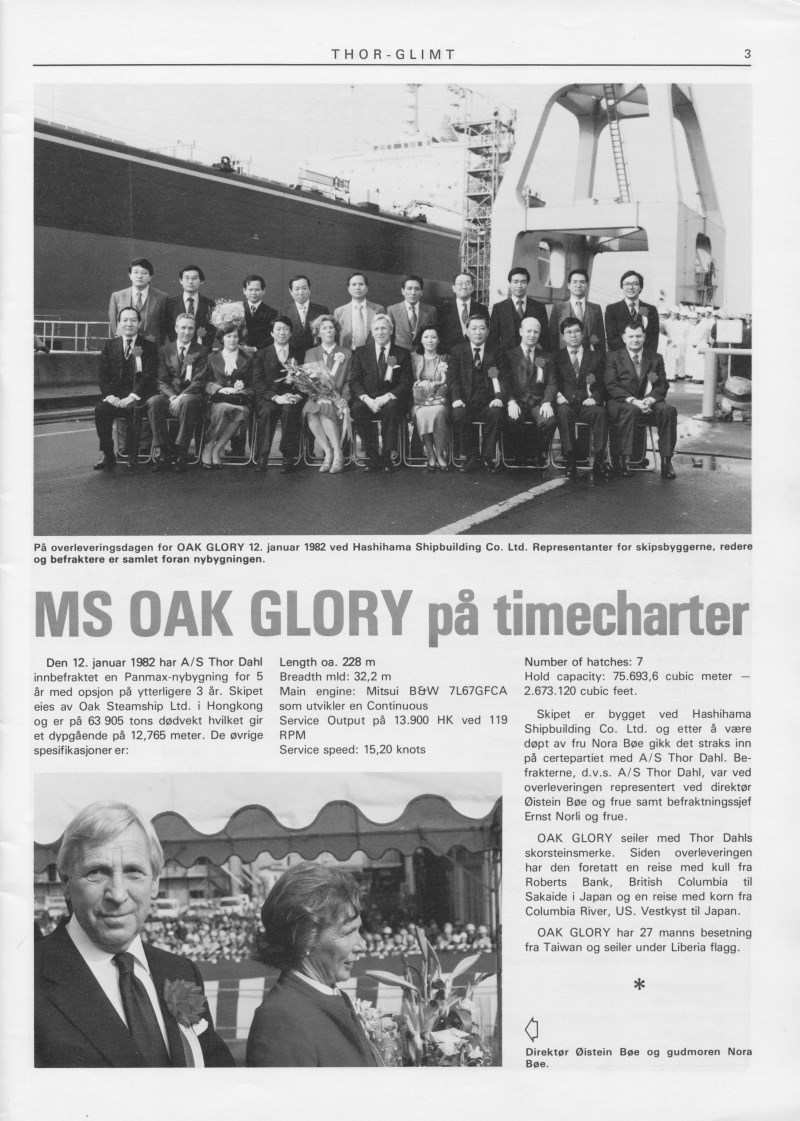 THOR-GLIMT

3

På overleveringsdagen for OAK GLORY 12. januar 1982 ved Hashihama Shipbuilding Co. Ltd. Representanter for skipsbyggerne, redere og befraktere er samlet foran nybygningen.

MS OAK GLORY på timecharter

Den 12. januar 1982 har A/S Thor Dahl innbefraktet en Panmax-nybygning for 5 år med opsjon på ytterligere 3 år. Skipet eies av Oak Steamship Ltd. i Hongkong og er på 63 905 tons dødvekt hvilket gir et dypgående på 12,765 meter. De øvrige spesifikasjoner er:

Length oa. 228 m
Breadth mld: 32,2 m
Main engine: Mitsui B&W 7L67GFCA som utvikler en Continuous Service Output på 13.900 HK ved 119 RPM
Service speed: 15,20 knots

Number of hatches: 7
Hold capacity: 75.693,6 cubic meter — 2.673.120 cubic feet.

Skipet er bygget ved Hashihama Shipbuilding Co. Ltd. og etter å være døpt av fru Nora Bøe gikk det straks inn på certepartiet med A/S Thor Dahl. Befrakterne, d.v.s. A/S Thor Dahl, var ved overleveringen representert ved direktør Øistein Bøe og frue samt befraktningssjef Ernst Norli og frue.

OAK GLORY seiler med Thor Dahls skorsteinsmerke. Siden overleveringen har den foretatt en reise med kull fra Roberts Bank, British Columbia til Sakaide i Japan og en reise med korn fra Columbia River, US. Vestkyst til Japan.

OAK GLORY har 27 manns besetning fra Taiwan og seiler under Liberia flagg.

*

Direktør Øistein Bøe og gudmoren Nora Bøe.